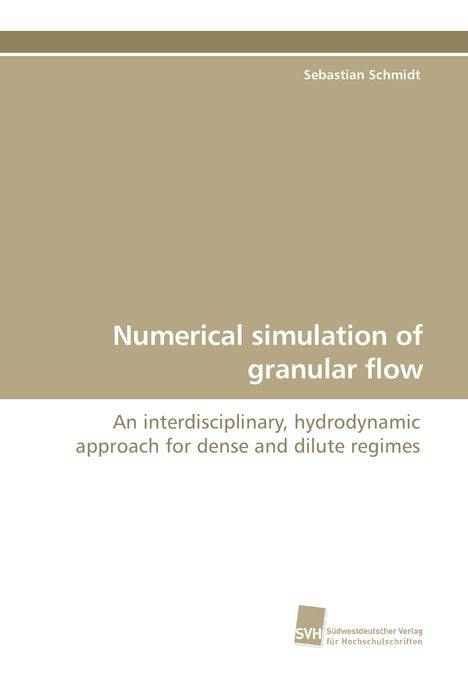 Sebastian Schmidt

Numerical simulation of granular flow

An interdisciplinary, hydrodynamic approach for dense and dilute regimes

SVH Südwestdeutscher Verlag für Hochschulschriften